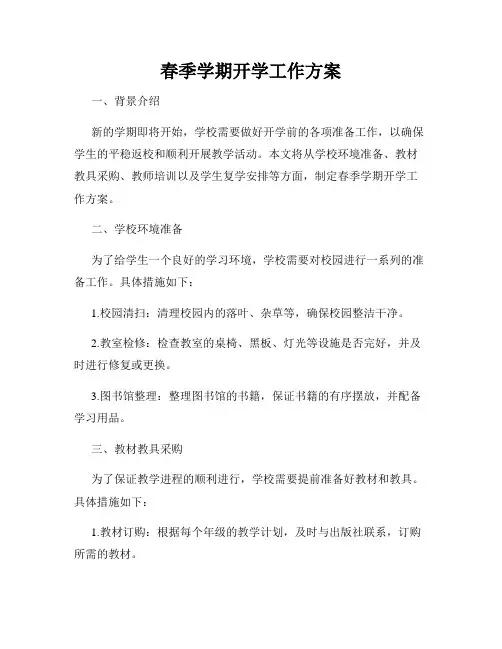 春季学期开学工作方案

一、背景介绍

新的学期即将开始，学校需要做好开学前的各项准备工作，以确保学生的平稳返校和顺利开展教学活动。本文将从学校环境准备、教材教具采购、教师培训以及学生复学安排等方面，制定春季学期开学工作方案。

二、学校环境准备

为了给学生一个良好的学习环境，学校需要对校园进行一系列的准备工作。具体措施如下：

1.校园清扫：清理校园内的落叶、杂草等，确保校园整洁干净。

2.教室检修：检查教室的桌椅、黑板、灯光等设施是否完好，并及时进行修复或更换。

3.图书馆整理：整理图书馆的书籍，保证书籍的有序摆放，并配备学习用品。

三、教材教具采购

为了保证教学进程的顺利进行，学校需要提前准备好教材和教具。具体措施如下：

1.教材订购：根据每个年级的教学计划，及时与出版社联系，订购所需的教材。